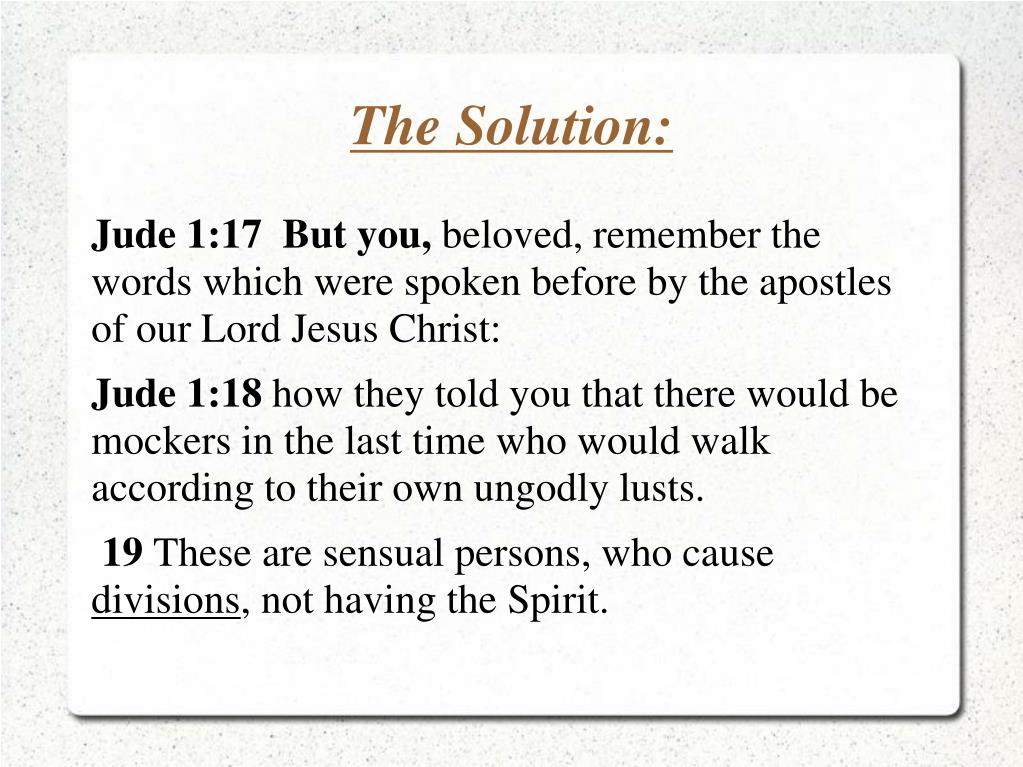 The Solution:

Jude 1:17 But you, beloved, remember the words which were spoken before by the apostles of our Lord Jesus Christ:

Jude 1:18 how they told you that there would be mockers in the last time who would walk according to their own ungodly lusts.

19 These are sensual persons, who cause divisions, not having the Spirit.